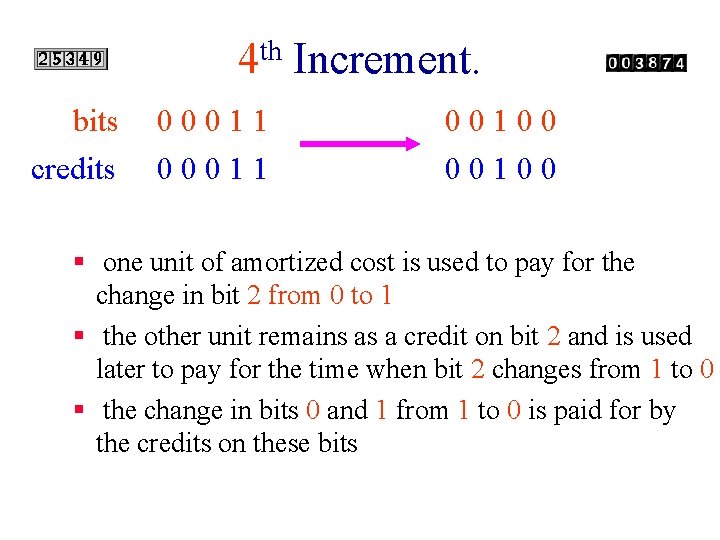 25349

4th Increment.

003874

bits 0 0 0 1 1 0 0 1 0 0
credits 0 0 0 1 1 0 0 1 0 0

• one unit of amortized cost is used to pay for the change in bit 2 from 0 to 1
• the other unit remains as a credit on bit 2 and is used later to pay for the time when bit 2 changes from 1 to 0
• the change in bits 0 and 1 from 1 to 0 is paid for by the credits on these bits